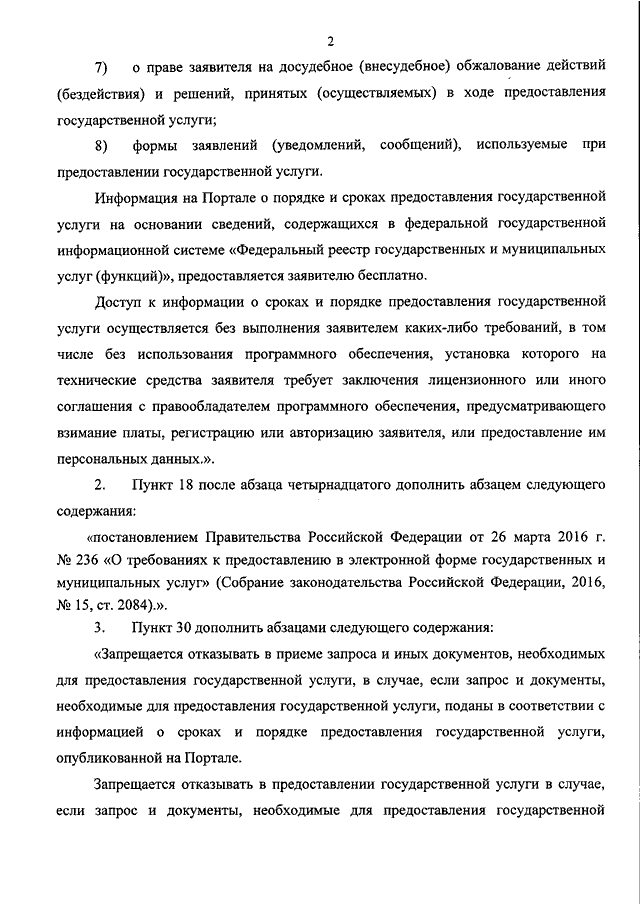 2

7) о праве заявителя на досудебное (внесудебное) обжалование действий (бездействия) и решений, принятых (осуществляемых) в ходе предоставления государственной услуги;

8) формы заявлений (уведомлений, сообщений), используемые при предоставлении государственной услуги.

Информация на Портале о порядке и сроках предоставления государственной услуги на основании сведений, содержащихся в федеральной государственной информационной системе «Федеральный реестр государственных и муниципальных услуг (функций)», предоставляется заявителю бесплатно.

Доступ к информации о сроках и порядке предоставления государственной услуги осуществляется без выполнения заявителем каких-либо требований, в том числе без использования программного обеспечения, установка которого на технические средства заявителя требует заключения лицензионного или иного соглашения с правообладателем программного обеспечения, предусматривающего взимание платы, регистрацию или авторизацию заявителя, или предоставление им персональных данных.».

2. Пункт 18 после абзаца четырнадцатого дополнить абзацем следующего содержания:

«постановлением Правительства Российской Федерации от 26 марта 2016 г. № 236 «О требованиях к предоставлению в электронной форме государственных и муниципальных услуг» (Собрание законодательства Российской Федерации, 2016, № 15, ст. 2084).».

3. Пункт 30 дополнить абзацами следующего содержания:

«Запрещается отказывать в приеме запроса и иных документов, необходимых для предоставления государственной услуги, в случае, если запрос и документы, необходимые для предоставления государственной услуги, поданы в соответствии с информацией о сроках и порядке предоставления государственной услуги, опубликованной на Портале.

Запрещается отказывать в предоставлении государственной услуги в случае, если запрос и документы, необходимые для предоставления государственной